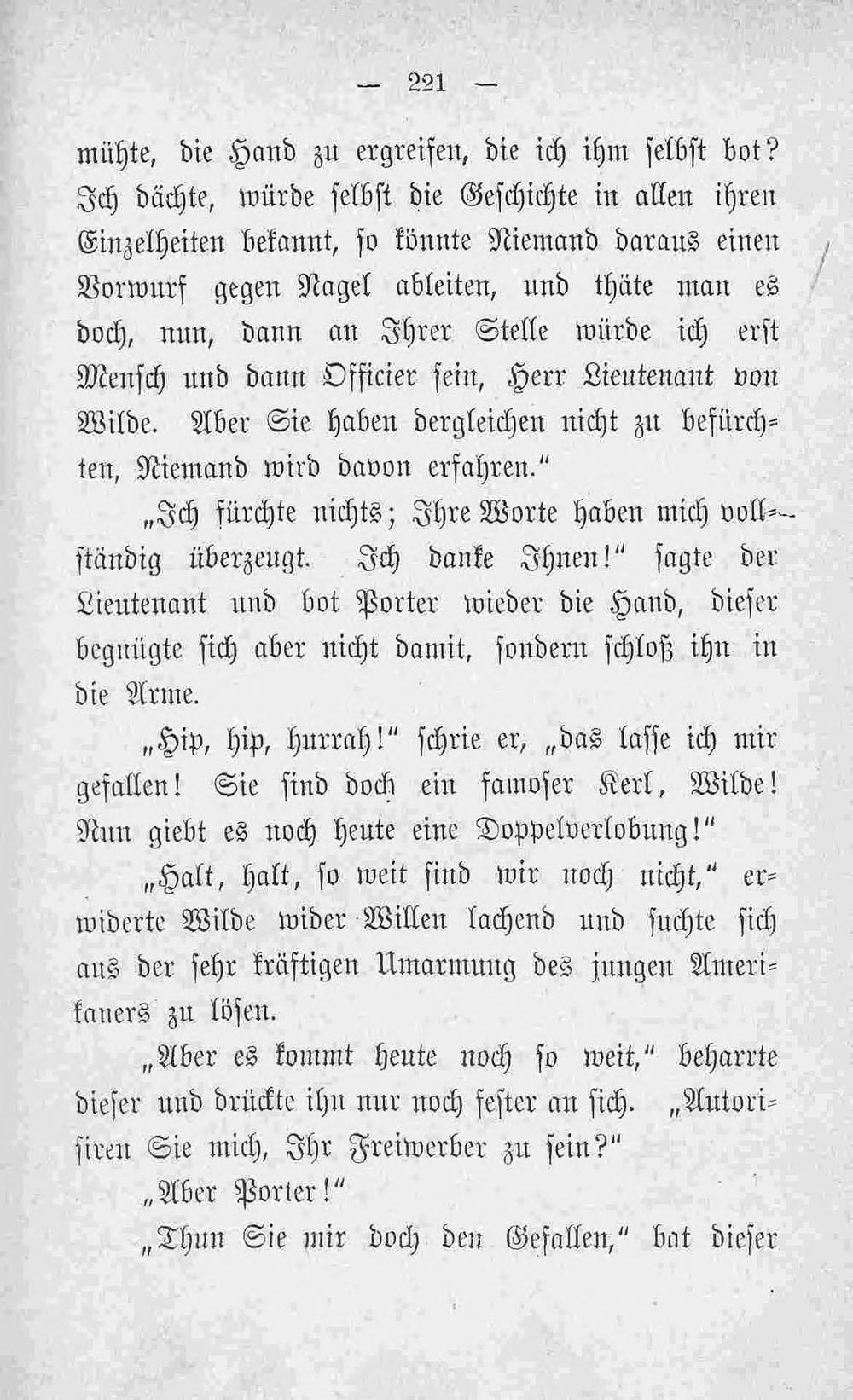 — 221 —

mühte, die Hand zu ergreifen, die ich ihm selbst bot? Ich dächte, würde selbst die Geschichte in allen ihren Einzelheiten bekannt, so könnte Niemand daraus einen Vorwurf gegen Nagel ableiten, und thäte man es doch, nun, dann an Ihrer Stelle würde ich erst Mensch und dann Officier sein, Herr Lieutenant von Wilde. Aber Sie haben dergleichen nicht zu befürchten, Niemand wird davon erfahren."

„Ich fürchte nichts; Ihre Worte haben mich vollständig überzeugt. Ich danke Ihnen!" sagte der Lieutenant und bot Porter wieder die Hand, dieser begnügte sich aber nicht damit, sondern schloß ihn in die Arme.

„Hip, hip, hurrah!" schrie er, „das lasse ich mir gefallen! Sie sind doch ein famoser Kerl, Wilde! Nun giebt es noch heute eine Doppelverlobung!"

„Halt, halt, so weit sind wir noch nicht," erwiderte Wilde wider Willen lachend und suchte sich aus der sehr kräftigen Umarmung des jungen Amerikaners zu lösen.

„Aber es kommt heute noch so weit," beharrte dieser und drückte ihn nur noch fester an sich. „Autorisiren Sie mich, Ihr Freiwerber zu sein?"

„Aber Porter!"

„Thun Sie mir doch den Gefallen," bat dieser